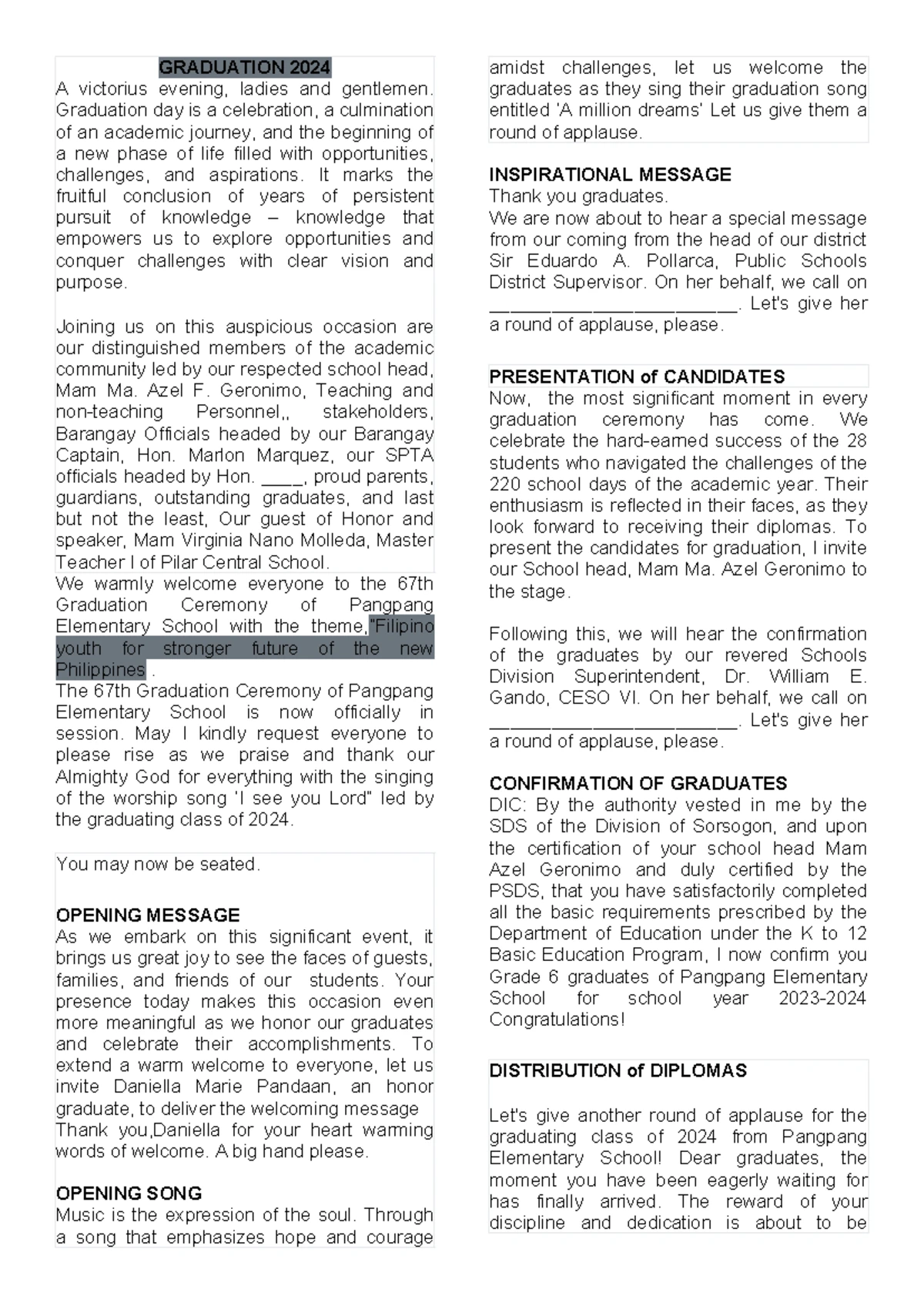 GRADUATION 2024

A victorius evening, ladies and gentlemen. Graduation day is a celebration, a culmination of an academic journey, and the beginning of a new phase of life filled with opportunities, challenges, and aspirations. It marks the fruitful conclusion of years of persistent pursuit of knowledge – knowledge that empowers us to explore opportunities and conquer challenges with clear vision and purpose.

Joining us on this auspicious occasion are our distinguished members of the academic community led by our respected school head, Mam Ma. Azel F. Geronimo, Teaching and non-teaching Personnel,, stakeholders, Barangay Officials headed by our Barangay Captain, Hon. Marlon Marquez, our SPTA officials headed by Hon. ____, proud parents, guardians, outstanding graduates, and last but not the least, Our guest of Honor and speaker, Mam Virginia Nano Molleda, Master Teacher I of Pilar Central School.

We warmly welcome everyone to the 67th Graduation Ceremony of Pangpang Elementary School with the theme,"Filipino youth for stronger future of the new Philippines .

The 67th Graduation Ceremony of Pangpang Elementary School is now officially in session. May I kindly request everyone to please rise as we praise and thank our Almighty God for everything with the singing of the worship song 'I see you Lord" led by the graduating class of 2024.

You may now be seated.

OPENING MESSAGE
As we embark on this significant event, it brings us great joy to see the faces of guests, families, and friends of our students. Your presence today makes this occasion even more meaningful as we honor our graduates and celebrate their accomplishments. To extend a warm welcome to everyone, let us invite Daniella Marie Pandaan, an honor graduate, to deliver the welcoming message

Thank you,Daniella for your heart warming words of welcome. A big hand please.

OPENING SONG
Music is the expression of the soul. Through a song that emphasizes hope and courage amidst challenges, let us welcome the graduates as they sing their graduation song entitled 'A million dreams' Let us give them a round of applause.

INSPIRATIONAL MESSAGE
Thank you graduates.
We are now about to hear a special message from our coming from the head of our district Sir Eduardo A. Pollarca, Public Schools District Supervisor. On her behalf, we call on ____. Let's give her a round of applause, please.

PRESENTATION of CANDIDATES
Now, the most significant moment in every graduation ceremony has come. We celebrate the hard-earned success of the 28 students who navigated the challenges of the 220 school days of the academic year. Their enthusiasm is reflected in their faces, as they look forward to receiving their diplomas. To present the candidates for graduation, I invite our School head, Mam Ma. Azel Geronimo to the stage.

Following this, we will hear the confirmation of the graduates by our revered Schools Division Superintendent, Dr. William E. Gando, CESO VI. On her behalf, we call on ____. Let's give her a round of applause, please.

CONFIRMATION OF GRADUATES
DIC: By the authority vested in me by the SDS of the Division of Sorsogon, and upon the certification of your school head Mam Azel Geronimo and duly certified by the PSDS, that you have satisfactorily completed all the basic requirements prescribed by the Department of Education under the K to 12 Basic Education Program, I now confirm you Grade 6 graduates of Pangpang Elementary School for school year 2023-2024 Congratulations!

DISTRIBUTION of DIPLOMAS

Let's give another round of applause for the graduating class of 2024 from Pangpang Elementary School! Dear graduates, the moment you have been eagerly waiting for has finally arrived. The reward of your discipline and dedication is about to be